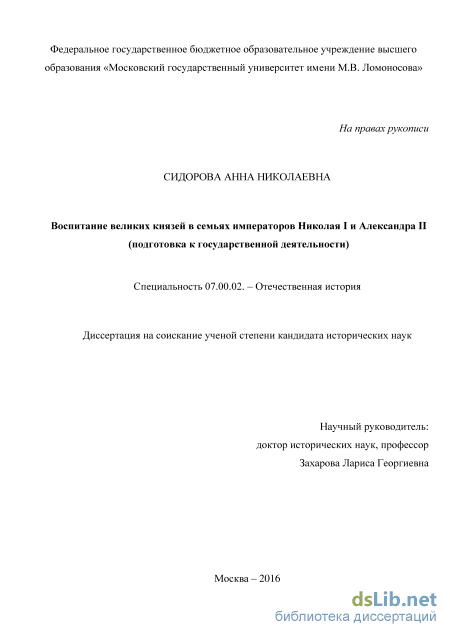 Федеральное государственное бюджетное образовательное учреждение высшего образования «Московский государственный университет имени М.В. Ломоносова»

На правах рукописи

СИДОРОВА АННА НИКОЛАЕВНА

Воспитание великих князей в семьях императоров Николая I и Александра II (подготовка к государственной деятельности)

Специальность 07.00.02. – Отечественная история

Диссертация на соискание ученой степени кандидата исторических наук

Научный руководитель:
доктор исторических наук, профессор
Захарова Лариса Георгиевна

Москва – 2016

dsLib.net
библиотека диссертаций